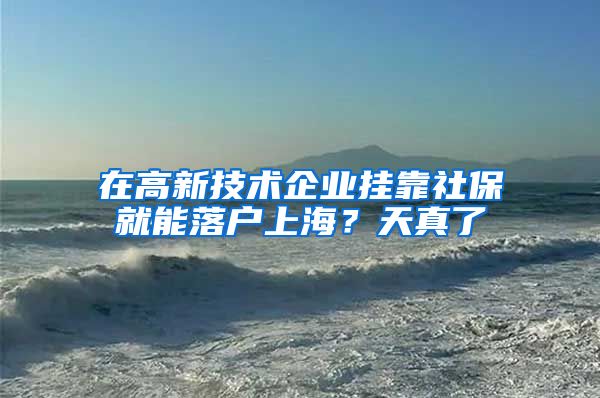 在高新技术企业挂靠社保就能落户上海？天真了